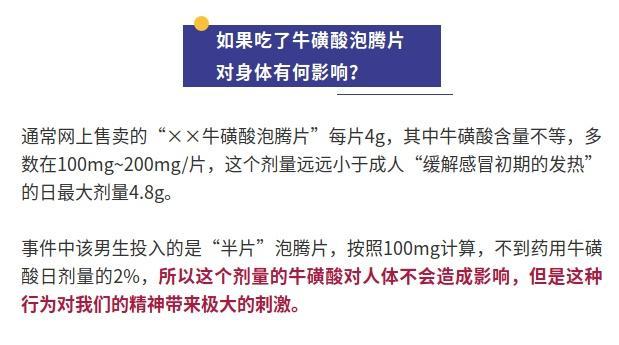 如果吃了牛磺酸泡腾片
对身体有何影响？

通常网上售卖的“××牛磺酸泡腾片”每片4g，其中牛磺酸含量不等，多数在100mg~200mg/片，这个剂量远远小于成人“缓解感冒初期的发热”的日最大剂量4.8g。

事件中该男生投入的是“半片”泡腾片，按照100mg计算，不到药用牛磺酸日剂量的2%，所以这个剂量的牛磺酸对人体不会造成影响，但是这种行为对我们的精神带来极大的刺激。